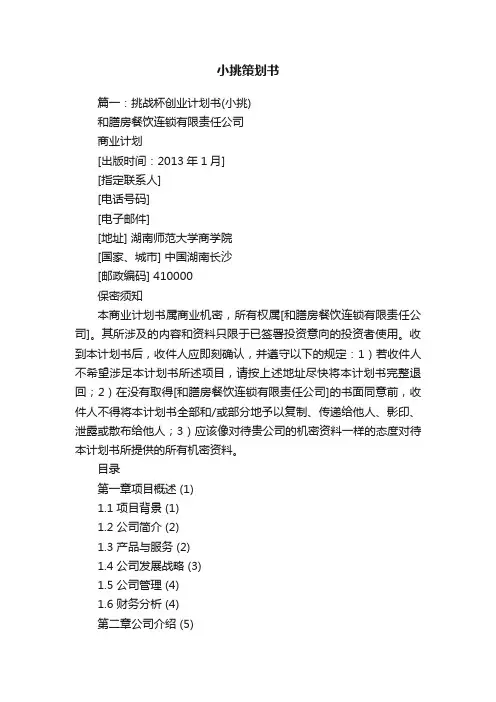 小挑策划书

篇一：挑战杯创业计划书(小挑)

和膳房餐饮连锁有限责任公司

商业计划

[出版时间：2013 年 1 月]

[指定联系人]

[电话号码]

[电子邮件]

[地址] 湖南师范大学商学院

[国家、城市] 中国湖南长沙

[邮政编码] 410000

保密须知

本商业计划书属商业机密，所有权属[和膳房餐饮连锁有限责任公司]。其所涉及的内容和资料只限于已签署投资意向的投资者使用。收到本计划书后，收件人应即刻确认，并遵守以下的规定：1）若收件人不希望涉足本计划书所述项目，请按上述地址尽快将本计划书完整退回；2）在没有取得[和膳房餐饮连锁有限责任公司]的书面同意前，收件人不得将本计划书全部和/或部分地予以复制、传递给他人、影印、泄露或散布给他人；3）应该像对待贵公司的机密资料一样的态度对待本计划书所提供的所有机密资料。

目录

第一章项目概述 (1)

1.1 项目背景 (1)

1.2 公司简介 (2)

1.3 产品与服务 (2)

1.4 公司发展战略 (3)

1.5 公司管理 (4)

1.6 财务分析 (4)

第二章公司介绍 (5)